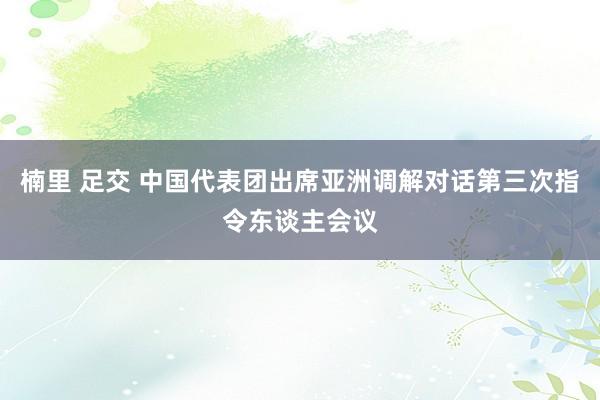 楠里 足交 中国代表团出席亚洲调解对话第三次指令东谈主会议